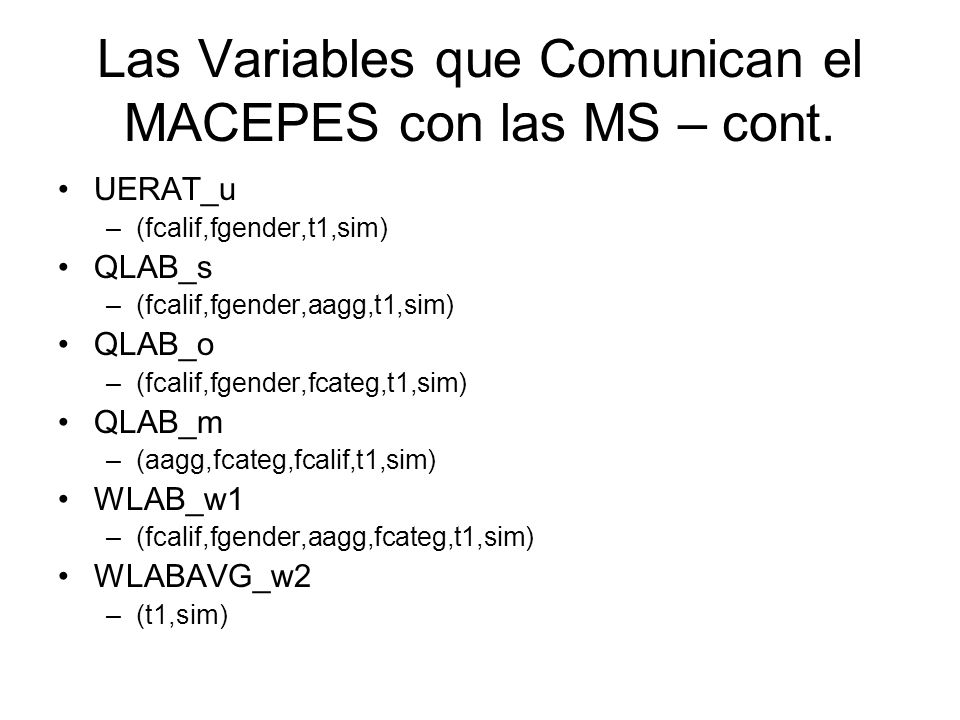 Las Variables que Comunican el MACEPES con las MS – cont.

• UERAT_u
– (fcalif,fgender,t1,sim)
• QLAB_s
– (fcalif,fgender,aagg,t1,sim)
• QLAB_o
– (fcalif,fgender,fcateg,t1,sim)
• QLAB_m
– (aagg,fcateg,fcalif,t1,sim)
• WLAB_w1
– (fcalif,fgender,aagg,fcateg,t1,sim)
• WLABAVG_w2
– (t1,sim)